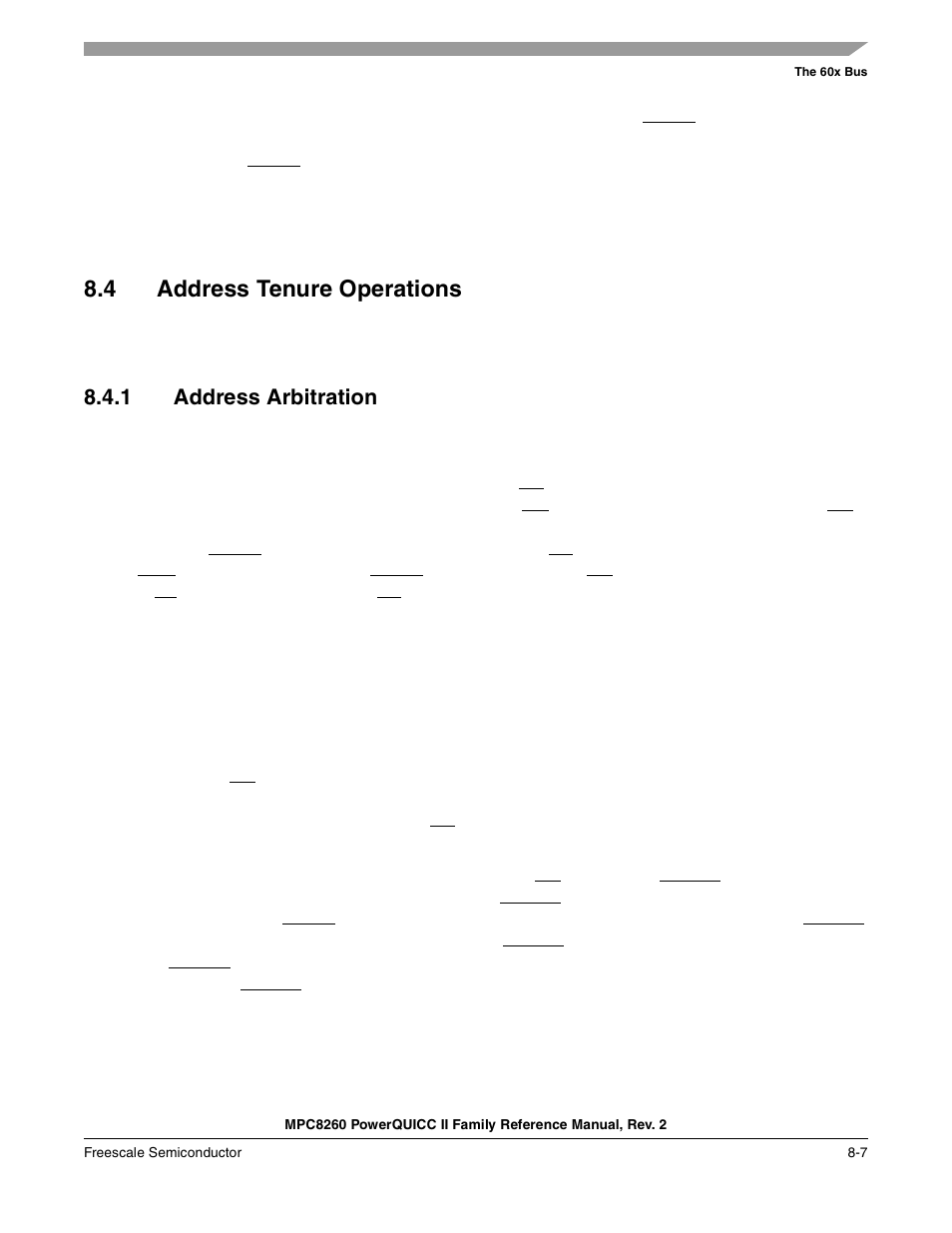 The 60x Bus

8.4 Address Tenure Operations

8.4.1 Address Arbitration

MPC8260 PowerQUICC II Family Reference Manual, Rev. 2

Freescale Semiconductor 8-7